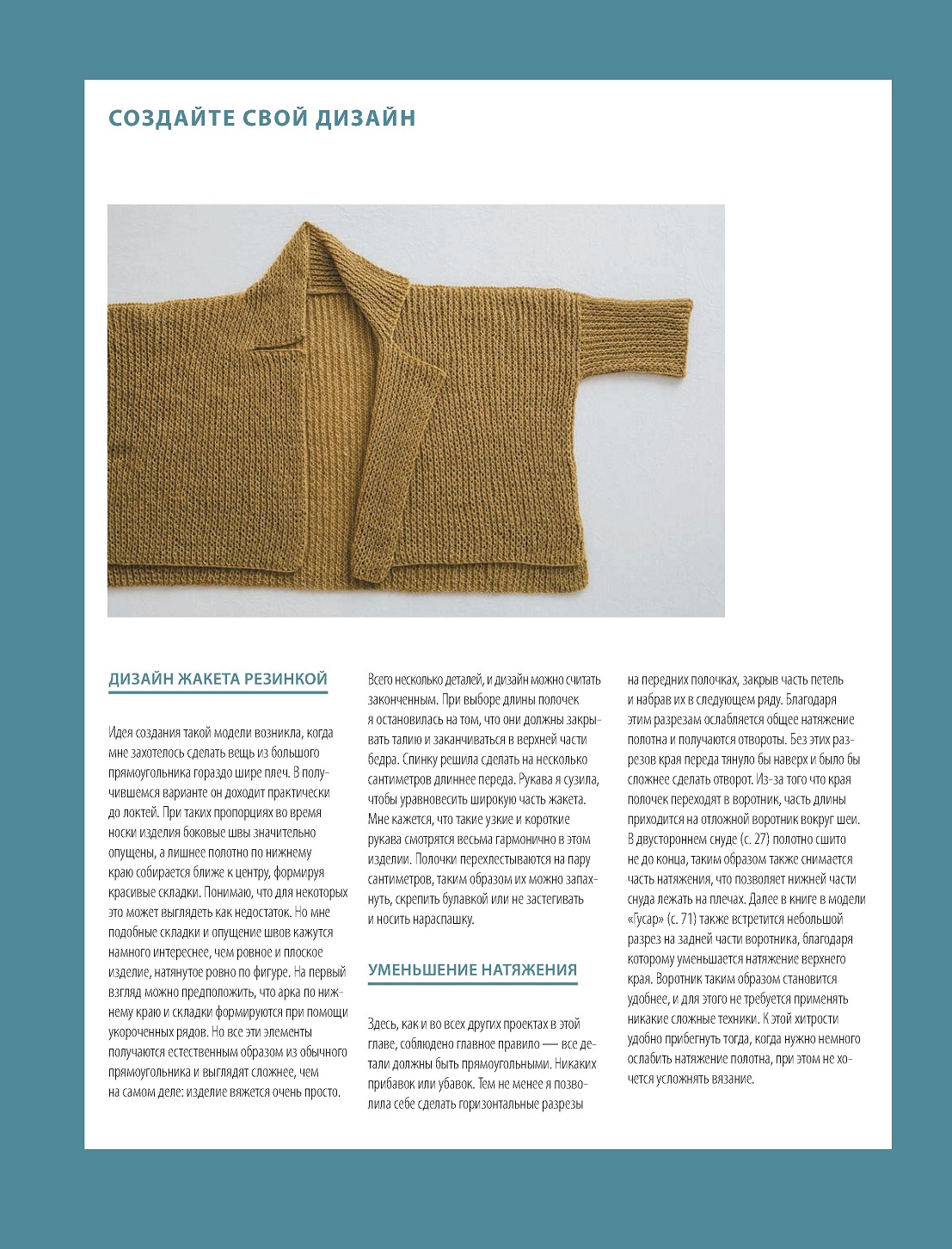 СОЗДАЙТЕ СВОЙ ДИЗАЙН

ДИЗАЙН ЖАКЕТА РЕЗИНКОЙ

Идея создания такой модели возникла, когда мне захотелось сделать вещь из большого прямоугольника гораздо шире плеч. В получившемся варианте он доходит практически до локтей. При таких пропорциях во время носки изделия боковые швы значительно опущены, а лишнее полотно по нижнему краю собирается ближе к центру, формируя красивые складки. Понимаю, что для некоторых это может выглядеть как недостаток. Но мне подобные складки и опущение швов кажутся намного интереснее, чем ровное и плоское изделие, натянутое ровно по фигуре. На первый взгляд можно предположить, что арка по нижнему краю и складки формируются при помощи укороченных рядов. Но все эти элементы получаются естественным образом из обычного прямоугольника и выглядят сложнее, чем на самом деле: изделие вяжется очень просто.

Всего несколько деталей, и дизайн можно считать законченным. При выборе длины полочек я остановилась на том, что они должны закрывать талию и заканчиваться в верхней части бедра. Спинку решила сделать на несколько сантиметров длиннее переда. Рукава я сузила, чтобы уравновесить широкую часть жакета. Мне кажется, что такие узкие и короткие рукава смотрятся весьма гармонично в этом изделии. Полочки перехлестываются на пару сантиметров, таким образом их можно запахнуть, скрепить булавкой или не застегивать и носить нараспашку.

УМЕНЬШЕНИЕ НАТЯЖЕНИЯ

Здесь, как и во всех других проектах в этой главе, соблюдено главное правило — все детали должны быть прямоугольными. Никаких прибавок или убавок. Тем не менее я позволила себе сделать горизонтальные разрезы на передних полочках, закрыв часть петель и набрав их в следующем ряду. Благодаря этим разрезам ослабляется общее натяжение полотна и получаются отвороты. Без этих разрезов края переда тянуло бы наверх и было бы сложнее сделать отворот. Из-за того что края полочек переходят в воротник, часть длины приходится на отложной воротник вокруг шеи. В двустороннем снуде (с. 27) полотно сшито не до конца, таким образом также снимается часть натяжения, что позволяет нижней части снуда лежать на плечах. Далее в книге в модели «Гусар» (с. 71) также встретится небольшой разрез на задней части воротника, благодаря которому уменьшается натяжение верхнего края. Воротник таким образом становится удобнее, и для этого не требуется применять никакие сложные техники. К этой хитрости удобно прибегнуть тогда, когда нужно немного ослабить натяжение полотна, при этом не хочется усложнять вязание.